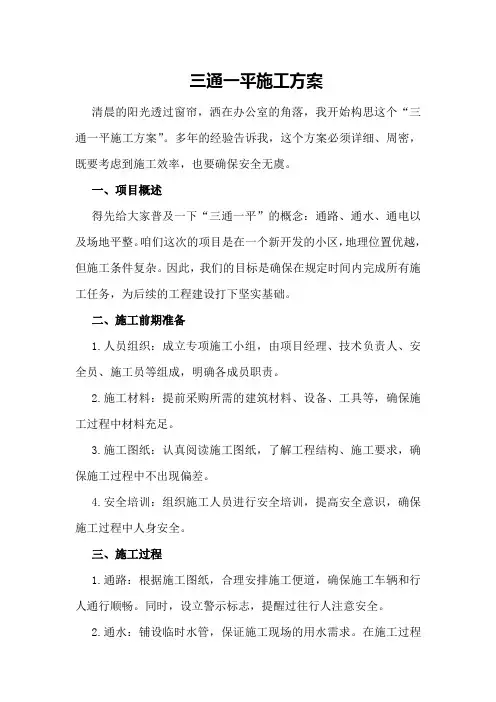 三通一平施工方案

清晨的阳光透过窗帘，洒在办公室的角落，我开始构思这个“三通一平施工方案”。多年的经验告诉我，这个方案必须详细、周密，既要考虑到施工效率，也要确保安全无虞。

一、项目概述

得先给大家普及一下“三通一平”的概念：通路、通水、通电以及场地平整。咱们这次的项目是在一个新开发的小区，地理位置优越，但施工条件复杂。因此，我们的目标是确保在规定时间内完成所有施工任务，为后续的工程建设打下坚实基础。

二、施工前期准备

1.人员组织：成立专项施工小组，由项目经理、技术负责人、安全员、施工员等组成，明确各成员职责。

2.施工材料：提前采购所需的建筑材料、设备、工具等，确保施工过程中材料充足。

3.施工图纸：认真阅读施工图纸，了解工程结构、施工要求，确保施工过程中不出现偏差。

4.安全培训：组织施工人员进行安全培训，提高安全意识，确保施工过程中人身安全。

三、施工过程

1.通路：根据施工图纸，合理安排施工便道，确保施工车辆和行人通行顺畅。同时，设立警示标志，提醒过往行人注意安全。

2.通水：铺设临时水管，保证施工现场的用水需求。在施工过程